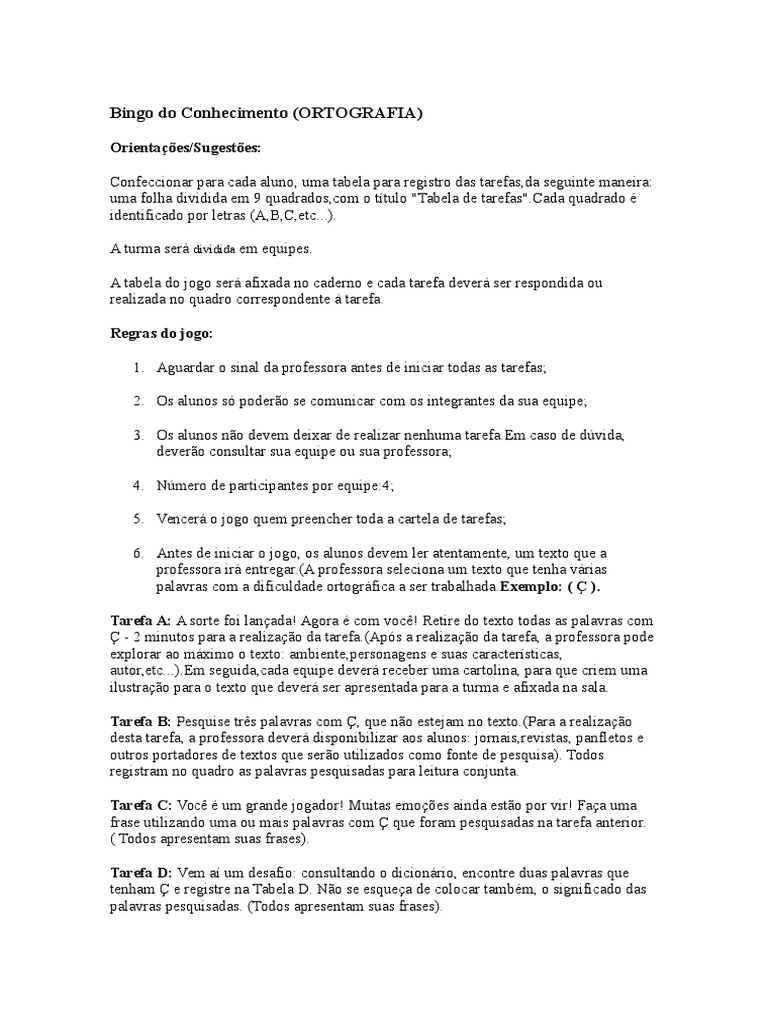 Bingo do Conhecimento (ORTOGRAFIA)

Orientações/Sugestões:

Confeccionar para cada aluno, uma tabela para registro das tarefas,da seguinte maneira: uma folha dividida em 9 quadrados,com o título "Tabela de tarefas".Cada quadrado é identificado por letras (A,B,C,etc...).

A turma será dividida em equipes.

A tabela do jogo será afixada no caderno e cada tarefa deverá ser respondida ou realizada no quadro correspondente à tarefa.

Regras do jogo:

1. Aguardar o sinal da professora antes de iniciar todas as tarefas;

2. Os alunos só poderão se comunicar com os integrantes da sua equipe;

3. Os alunos não devem deixar de realizar nenhuma tarefa.Em caso de dúvida, deverão consultar sua equipe ou sua professora;

4. Número de participantes por equipe:4;

5. Vencerá o jogo quem preencher toda a cartela de tarefas;

6. Antes de iniciar o jogo, os alunos devem ler atentamente, um texto que a professora irá entregar.(A professora seleciona um texto que tenha várias palavras com a dificuldade ortográfica a ser trabalhada.Exemplo: ( Ç ).

Tarefa A: A sorte foi lançada! Agora é com você! Retire do texto todas as palavras com Ç - 2 minutos para a realização da tarefa.(Após a realização da tarefa, a professora pode explorar ao máximo o texto: ambiente,personagens e suas características, autor,etc...).Em seguida,cada equipe deverá receber uma cartolina, para que criem uma ilustração para o texto que deverá ser apresentada para a turma e afixada na sala.

Tarefa B: Pesquise três palavras com Ç, que não estejam no texto.(Para a realização desta tarefa, a professora deverá disponibilizar aos alunos: jornais,revistas, panfletos e outros portadores de textos que serão utilizados como fonte de pesquisa). Todos registram no quadro as palavras pesquisadas para leitura conjunta.

Tarefa C: Você é um grande jogador! Muitas emoções ainda estão por vir! Faça uma frase utilizando uma ou mais palavras com Ç que foram pesquisadas na tarefa anterior. ( Todos apresentam suas frases).

Tarefa D: Vem aí um desafio: consultando o dicionário, encontre duas palavras que tenham Ç e registre na Tabela D. Não se esqueça de colocar também, o significado das palavras pesquisadas. (Todos apresentam suas frases).